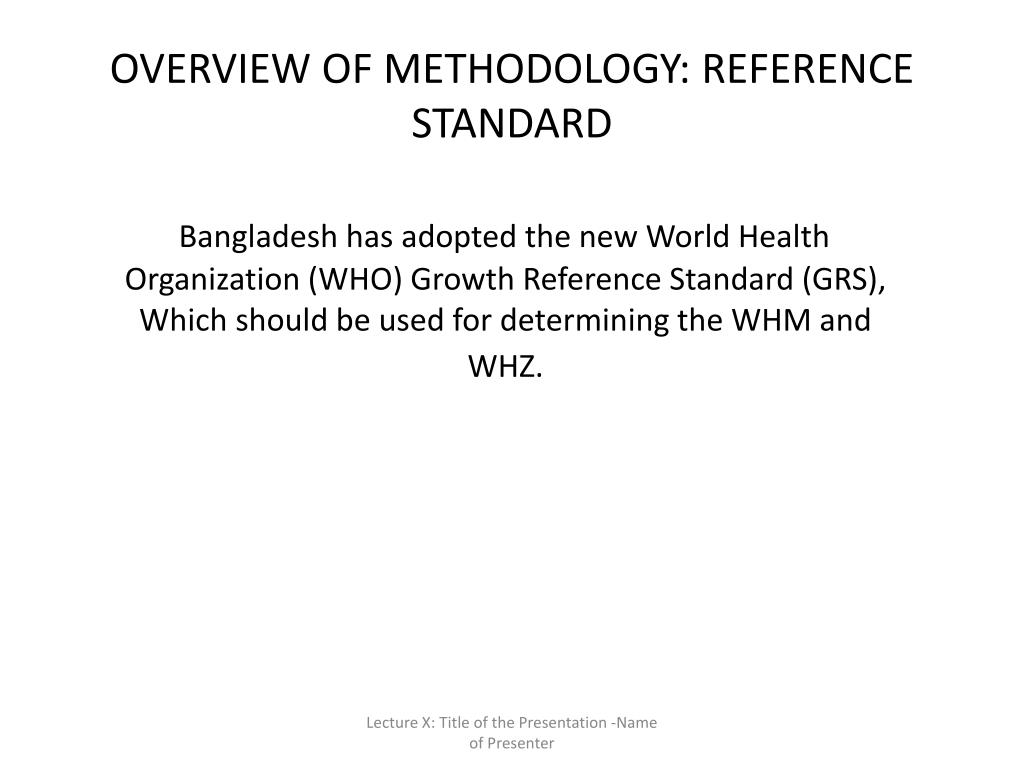 OVERVIEW OF METHODOLOGY: REFERENCE STANDARD

Bangladesh has adopted the new World Health Organization (WHO) Growth Reference Standard (GRS), Which should be used for determining the WHM and WHZ.

Lecture X: Title of the Presentation -Name of Presenter